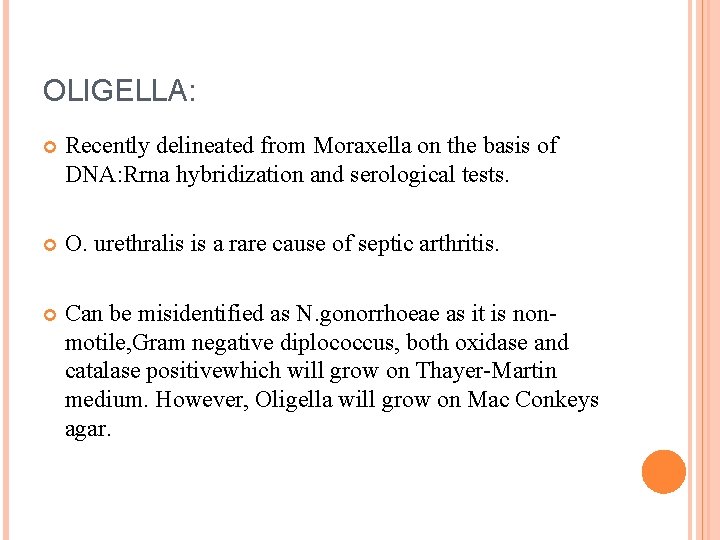 OLIGELLA:

Recently delineated from Moraxella on the basis of DNA:Rrna hybridization and serological tests.

O. urethralis is a rare cause of septic arthritis.

Can be misidentified as N.gonorrhoeae as it is non-motile,Gram negative diplococcus, both oxidase and catalase positivewhich will grow on Thayer-Martin medium. However, Oligella will grow on Mac Conkeys agar.